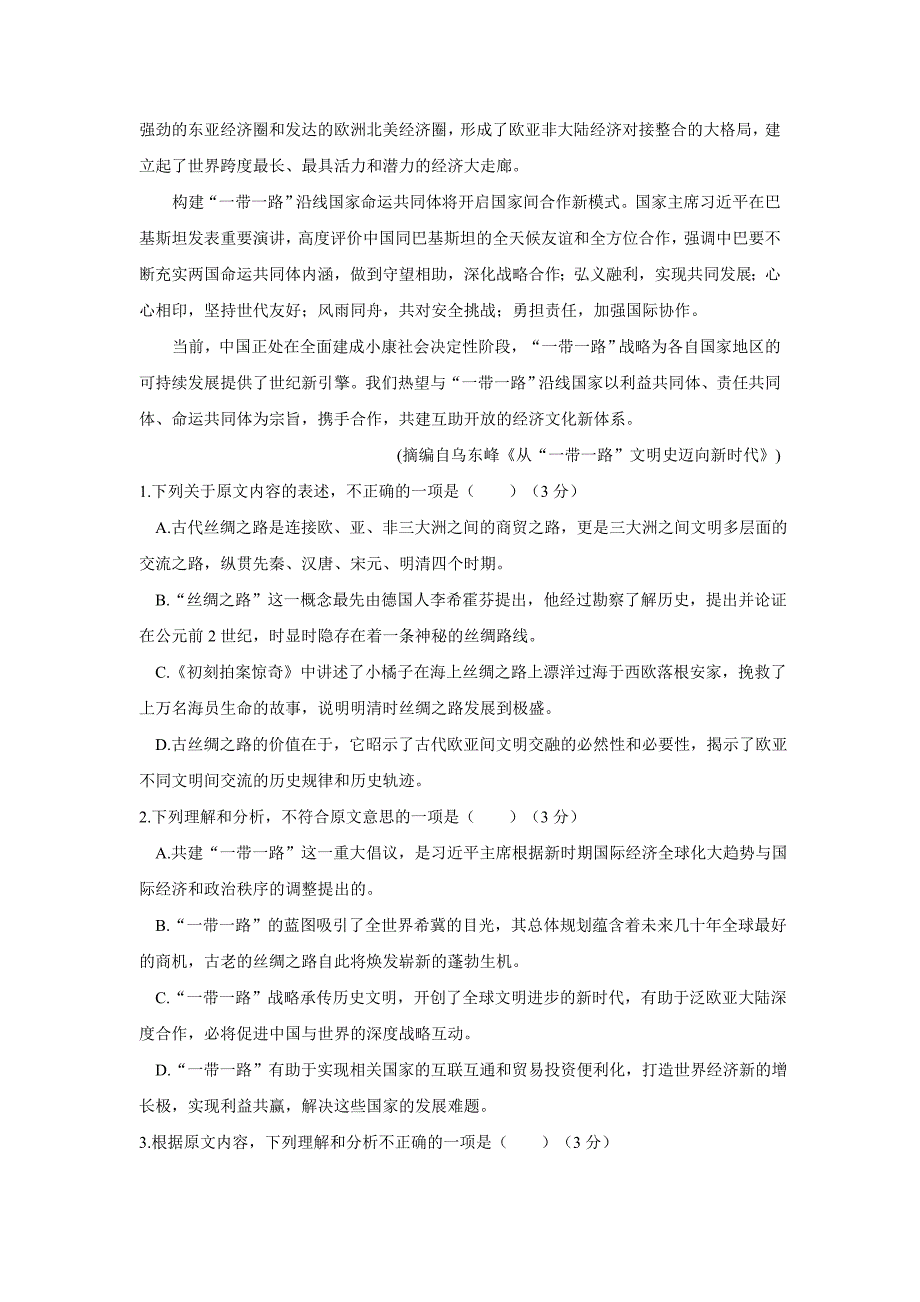 强劲的东亚经济圈和发达的欧洲北美经济圈，形成了欧亚非大陆经济对接整合的大格局，建立起了世界跨度最长、最具活力和潜力的经济大走廊。

构建“一带一路”沿线国家命运共同体将开启国家间合作新模式。国家主席习近平在巴基斯坦发表重要演讲，高度评价中国同巴基斯坦的全天候友谊和全方位合作，强调中巴要不断充实两国命运共同体内涵，做到守望相助，深化战略合作；弘义融利，实现共同发展；心心相印，坚持世代友好；风雨同舟，共对安全挑战；勇担责任，加强国际协作。

当前，中国正处在全面建成小康社会决定性阶段，“一带一路”战略为各自国家地区的可持续发展提供了世纪新引擎。我们热望与“一带一路”沿线国家以利益共同体、责任共同体、命运共同体为宗旨，携手合作，共建互助开放的经济文化新体系。

(摘编自乌东峰《从“一带一路”文明史迈向新时代》)

1.下列关于原文内容的表述，不正确的一项是（　　）（3 分）

A.古代丝绸之路是连接欧、亚、非三大洲之间的商贸之路，更是三大洲之间文明多层面的交流之路，纵贯先秦、汉唐、宋元、明清四个时期。

B.“丝绸之路”这一概念最先由德国人李希霍芬提出，他经过勘察了解历史，提出并论证在公元前 2 世纪，时显时隐存在着一条神秘的丝绸路线。

C.《初刻拍案惊奇》中讲述了小橘子在海上丝绸之路上漂洋过海于西欧落根安家，挽救了上万名海员生命的故事，说明明清时丝绸之路发展到极盛。

D.古丝绸之路的价值在于，它昭示了古代欧亚间文明交融的必然性和必要性，揭示了欧亚不同文明间交流的历史规律和历史轨迹。

2.下列理解和分析，不符合原文意思的一项是（　　）（3 分）

A.共建“一带一路”这一重大倡议，是习近平主席根据新时期国际经济全球化大趋势与国际经济和政治秩序的调整提出的。

B.“一带一路”的蓝图吸引了全世界希冀的目光，其总体规划蕴含着未来几十年全球最好的商机，古老的丝绸之路自此将焕发崭新的蓬勃生机。

C.“一带一路”战略承传历史文明，开创了全球文明进步的新时代，有助于泛欧亚大陆深度合作，必将促进中国与世界的深度战略互动。

D.“一带一路”有助于实现相关国家的互联互通和贸易投资便利化，打造世界经济新的增长极，实现利益共赢，解决这些国家的发展难题。

3.根据原文内容，下列理解和分析不正确的一项是（　　）（3 分）